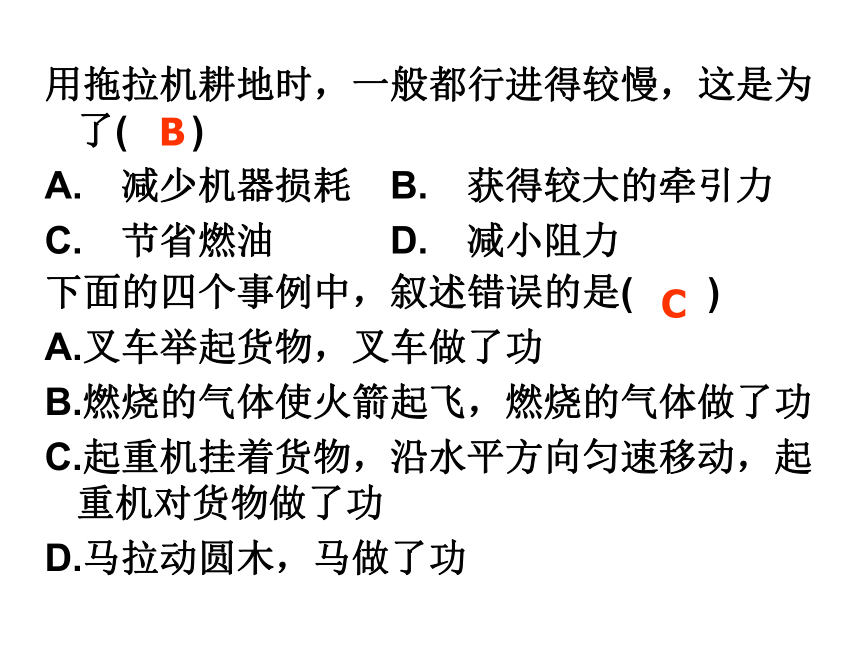 用拖拉机耕地时，一般都行进得较慢，这是为了( B )

A. 减少机器损耗　B. 获得较大的牵引力

C. 节省燃油　D. 减小阻力

下面的四个事例中，叙述错误的是( C )

A.叉车举起货物，叉车做了功

B.燃烧的气体使火箭起飞，燃烧的气体做了功

C.起重机挂着货物，沿水平方向匀速移动，起重机对货物做了功

D.马拉动圆木，马做了功